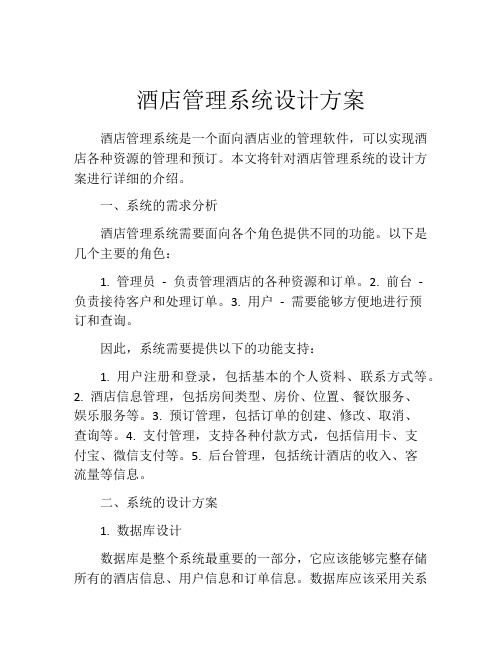 酒店管理系统设计方案

酒店管理系统是一个面向酒店业的管理软件，可以实现酒店各种资源的管理和预订。本文将针对酒店管理系统的设计方案进行详细的介绍。

一、系统的需求分析

酒店管理系统需要面向各个角色提供不同的功能。以下是几个主要的角色：

1. 管理员 - 负责管理酒店的各种资源和订单。2. 前台 - 负责接待客户和处理订单。3. 用户 - 需要能够方便地进行预订和查询。

因此，系统需要提供以下的功能支持：

1. 用户注册和登录，包括基本的个人资料、联系方式等。2. 酒店信息管理，包括房间类型、房价、位置、餐饮服务、娱乐服务等。3. 预订管理，包括订单的创建、修改、取消、查询等。4. 支付管理，支持各种付款方式，包括信用卡、支付宝、微信支付等。5. 后台管理，包括统计酒店的收入、客流量等信息。

二、系统的设计方案

1. 数据库设计

数据库是整个系统最重要的一部分，它应该能够完整存储所有的酒店信息、用户信息和订单信息。数据库应该采用关系